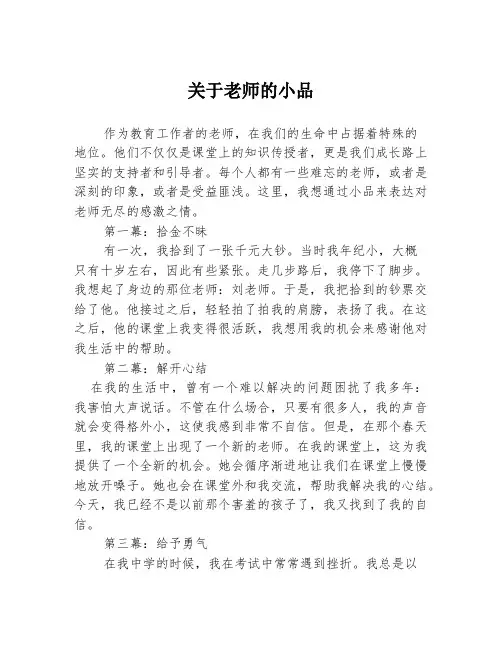 关于老师的小品

作为教育工作者的老师，在我们的生命中占据着特殊的地位。他们不仅仅是课堂上的知识传授者，更是我们成长路上坚实的支持者和引导者。每个人都有一些难忘的老师，或者是深刻的印象，或者是受益匪浅。这里，我想通过小品来表达对老师无尽的感激之情。

第一幕：拾金不昧

有一次，我拾到了一张千元大钞。当时我年纪小，大概只有十岁左右，因此有些紧张。走几步路后，我停下了脚步。我想起了身边的那位老师：刘老师。于是，我把拾到的钞票交给了他。他接过之后，轻轻拍了拍我的肩膀，表扬了我。在这之后，他的课堂上我变得很活跃，我想用我的机会来感谢他对我生活中的帮助。

第二幕：解开心结

在我的生活中，曾有一个难以解决的问题困扰了我多年：我害怕大声说话。不管在什么场合，只要有很多人，我的声音就会变得格外小，这使我感到非常不自信。但是，在那个春天里，我的课堂上出现了一个新的老师。在我的课堂上，这为我提供了一个全新的机会。她会循序渐进地让我们在课堂上慢慢地放开嗓子。她也会在课堂外和我交流，帮助我解决我的心结。今天，我已经不是以前那个害羞的孩子了，我又找到了我的自信。

第三幕：给予勇气

在我中学的时候，我在考试中常常遇到挫折。我总是以